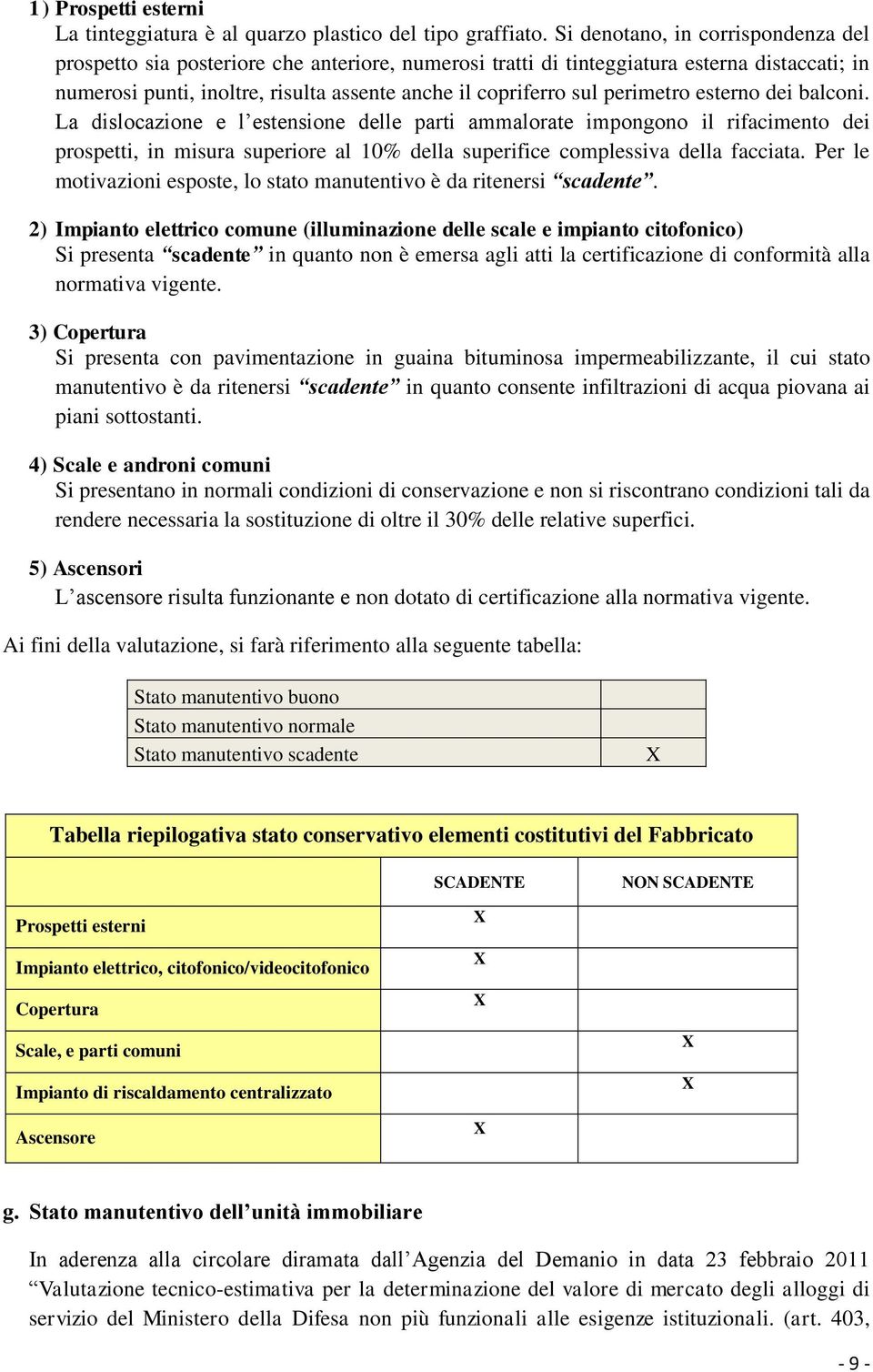 1) Prospetti esterni
La tinteggiatura è al quarzo plastico del tipo graffiato. Si denotano, in corrispondenza del prospetto sia posteriore che anteriore, numerosi tratti di tinteggiatura esterna distaccati; in numerosi punti, inoltre, risulta assente anche il copriferro sul perimetro esterno dei balconi. La dislocazione e l'estensione delle parti ammalorate impongono il rifacimento dei prospetti, in misura superiore al 10% della superifice complessiva della facciata. Per le motivazioni esposte, lo stato manutentivo è da ritenersi "scadente".

2) Impianto elettrico comune (illuminazione delle scale e impianto citofonico)
Si presenta "scadente" in quanto non è emersa agli atti la certificazione di conformità alla normativa vigente.

3) Copertura
Si presenta con pavimentazione in guaina bituminosa impermeabilizzante, il cui stato manutentivo è da ritenersi "scadente" in quanto consente infiltrazioni di acqua piovana ai piani sottostanti.

4) Scale e androni comuni
Si presentano in normali condizioni di conservazione e non si riscontrano condizioni tali da rendere necessaria la sostituzione di oltre il 30% delle relative superfici.

5) Ascensori
L'ascensore risulta funzionante e non dotato di certificazione alla normativa vigente.

Ai fini della valutazione, si farà riferimento alla seguente tabella:

| Stato manutentivo buono | |
|---|---|
| Stato manutentivo normale | |
| Stato manutentivo scadente | X |

Tabella riepilogativa stato conservativo elementi costitutivi del Fabbricato

| | SCADENTE | NON SCADENTE |
|---|---|---|
| Prospetti esterni | X | |
| Impianto elettrico, citofonico/videocitofonico | X | |
| Copertura | X | |
| Scale, e parti comuni | | X |
| Impianto di riscaldamento centralizzato | | X |
| Ascensore | X | |

g. Stato manutentivo dell'unità immobiliare

In aderenza alla circolare diramata dall'Agenzia del Demanio in data 23 febbraio 2011 "Valutazione tecnico-estimativa per la determinazione del valore di mercato degli alloggi di servizio del Ministero della Difesa non più funzionali alle esigenze istituzionali. (art. 403,

- 9 -